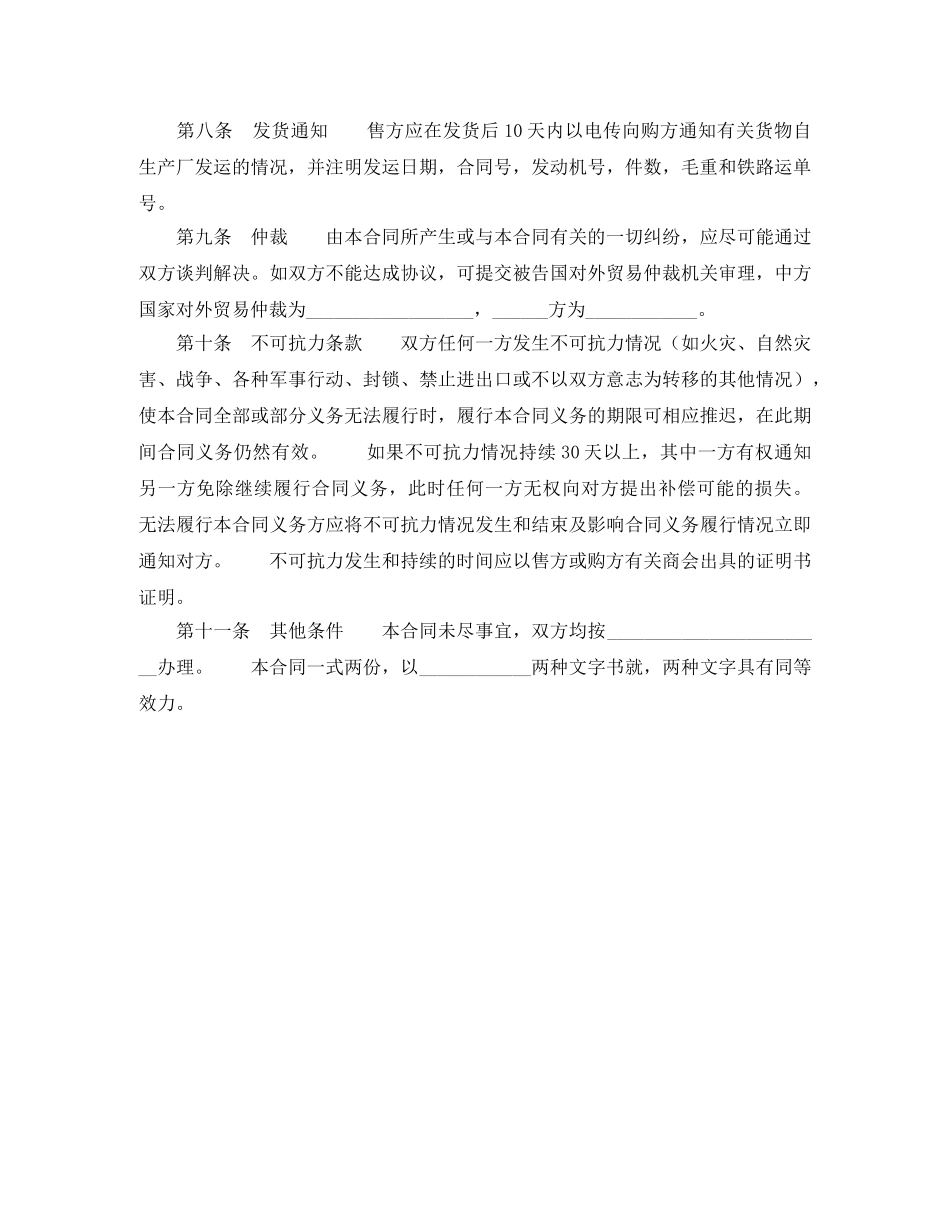 第八条　发货通知　　售方应在发货后10天内以电传向购方通知有关货物自生产厂发运的情况，并注明发运日期，合同号，发动机号，件数，毛重和铁路运单号。

第九条　仲裁　　由本合同所产生或与本合同有关的一切纠纷，应尽可能通过双方谈判解决。如双方不能达成协议，可提交被告国对外贸易仲裁机关审理，中方国家对外贸易仲裁为__________________，______方为____________。

第十条　不可抗力条款　　双方任何一方发生不可抗力情况（如火灾、自然灾害、战争、各种军事行动、封锁、禁止进出口或不以双方意志为转移的其他情况），使本合同全部或部分义务无法履行时，履行本合同义务的期限可相应推迟，在此期间合同义务仍然有效。　　如果不可抗力情况持续30天以上，其中一方有权通知另一方免除继续履行合同义务，此时任何一方无权向对方提出补偿可能的损失。无法履行本合同义务方应将不可抗力情况发生和结束及影响合同义务履行情况立即通知对方。　　不可抗力发生和持续的时间应以售方或购方有关商会出具的证明书证明。

第十一条　其他条件　　本合同未尽事宜，双方均按________________________办理。　　本合同一式两份，以____________两种文字书就，两种文字具有同等效力。